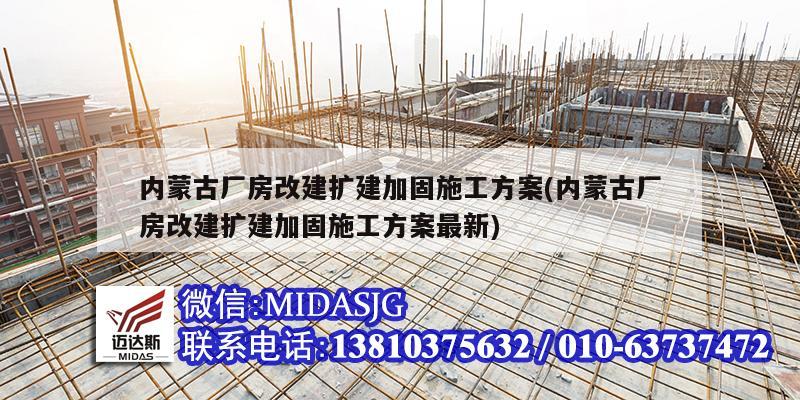 内蒙古厂房改建扩建加固施工方案(内蒙古厂房改建扩建加固施工方案最新)

迈达斯
MIDAS

微信:MIDASJG
联系电话:13810375632 / 010-63737472